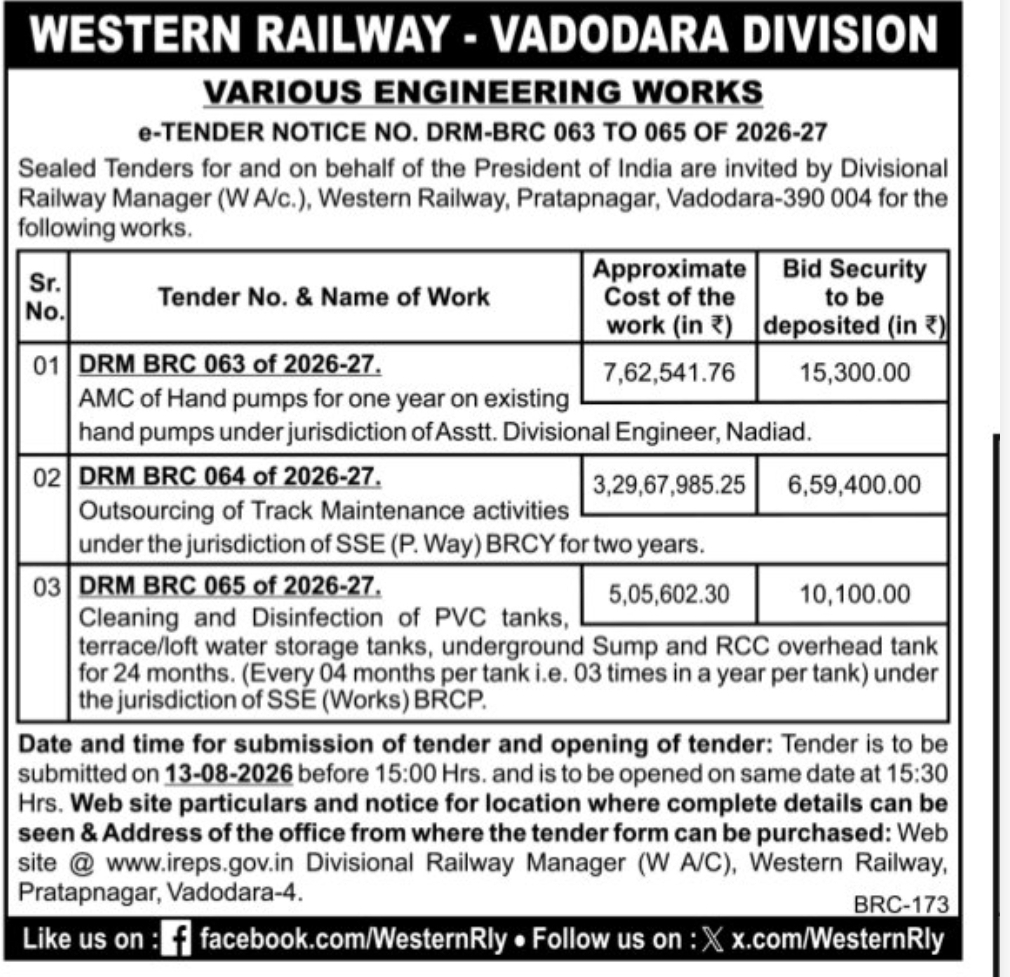 WESTERN RAILWAY - VADODARA DIVISION

VARIOUS ENGINEERING WORKS

e-TENDER NOTICE NO. DRM-BRC 063 TO 065 OF 2026-27

Sealed Tenders for and on behalf of the President of India are invited by Divisional Railway Manager (W A/c.), Western Railway, Pratapnagar, Vadodara-390 004 for the following works.

| Sr. No. | Tender No. & Name of Work | Approximate Cost of the work (in ₹) | Bid Security to be deposited (in ₹) |
|---|---|---|---|
| 01 | DRM BRC 063 of 2026-27. AMC of Hand pumps for one year on existing hand pumps under jurisdiction of Asstt. Divisional Engineer, Nadiad. | 7,62,541.76 | 15,300.00 |
| 02 | DRM BRC 064 of 2026-27. Outsourcing of Track Maintenance activities under the jurisdiction of SSE (P. Way) BRCY for two years. | 3,29,67,985.25 | 6,59,400.00 |
| 03 | DRM BRC 065 of 2026-27. Cleaning and Disinfection of PVC tanks, terrace/loft water storage tanks, underground Sump and RCC overhead tank for 24 months. (Every 04 months per tank i.e. 03 times in a year per tank) under the jurisdiction of SSE (Works) BRCP. | 5,05,602.30 | 10,100.00 |

Date and time for submission of tender and opening of tender: Tender is to be submitted on 13-08-2026 before 15:00 Hrs. and is to be opened on same date at 15:30 Hrs. Web site particulars and notice for location where complete details can be seen & Address of the office from where the tender form can be purchased: Web site @ www.ireps.gov.in Divisional Railway Manager (W A/C), Western Railway, Pratapnagar, Vadodara-4.

BRC-173

Like us on : facebook.com/WesternRly • Follow us on : x.com/WesternRly